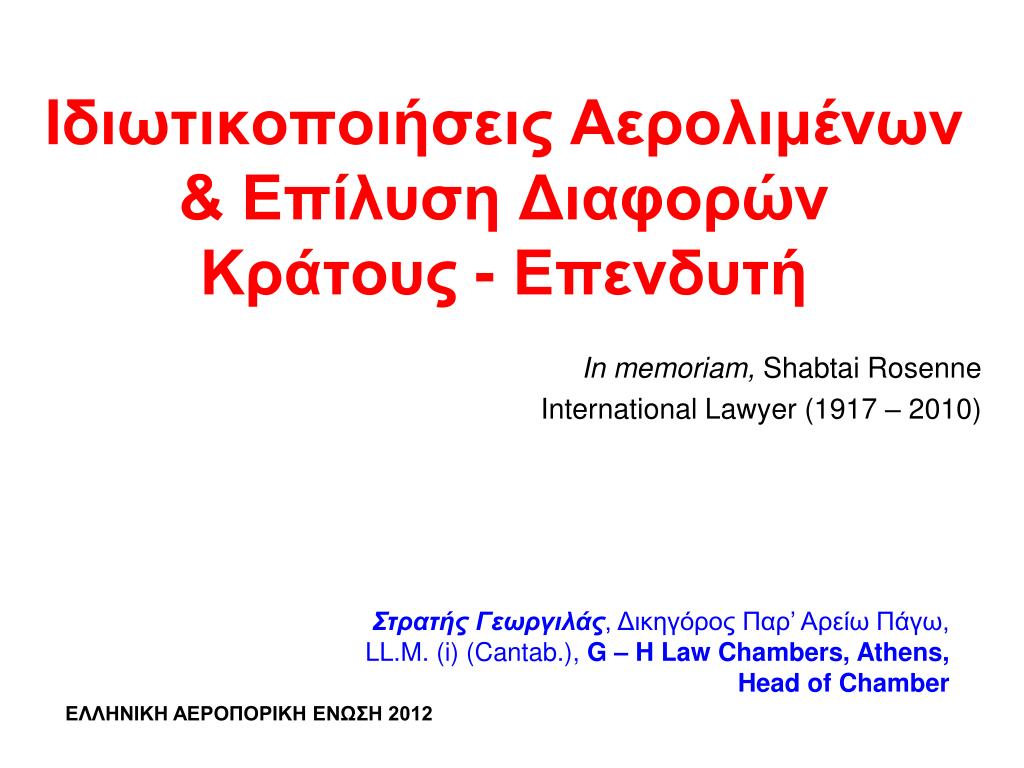 Ιδιωτικοποιήσεις Αερολιμένων & Επίλυση Διαφορών Κράτους - Επενδυτή

In memoriam, Shabtai Rosenne
International Lawyer (1917 – 2010)

Στρατής Γεωργιλάς, Δικηγόρος Παρ’ Αρείω Πάγω, LL.M. (i) (Cantab.), G – H Law Chambers, Athens, Head of Chamber

ΕΛΛΗΝΙΚΗ ΑΕΡΟΠΟΡΙΚΗ ΕΝΩΣΗ 2012